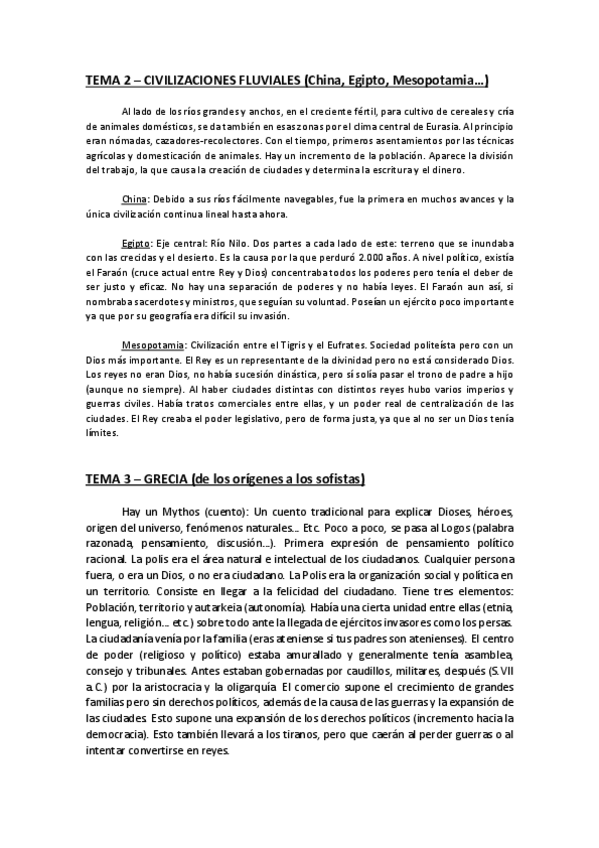 TEMA 2 – CIVILIZACIONES FLUVIALES (China, Egipto, Mesopotamia…)

Al lado de los ríos grandes y anchos, en el creciente fértil, para cultivo de cereales y cría de animales domésticos, se da también en esas zonas por el clima central de Eurasia. Al principio eran nómadas, cazadores-recolectores. Con el tiempo, primeros asentamientos por las técnicas agrícolas y domesticación de animales. Hay un incremento de la población. Aparece la división del trabajo, la que causa la creación de ciudades y determina la escritura y el dinero.

China: Debido a sus ríos fácilmente navegables, fue la primera en muchos avances y la única civilización continua lineal hasta ahora.

Egipto: Eje central: Río Nilo. Dos partes a cada lado de este: terreno que se inundaba con las crecidas y el desierto. Es la causa por la que perduró 2.000 años. A nivel político, existía el Faraón (cruce actual entre Rey y Dios) concentraba todos los poderes pero tenía el deber de ser justo y eficaz. No hay una separación de poderes y no había leyes. El Faraón aun así, si nombraba sacerdotes y ministros, que seguían su voluntad. Poseían un ejército poco importante ya que por su geografía era difícil su invasión.

Mesopotamia: Civilización entre el Tigris y el Eufrates. Sociedad politeísta pero con un Dios más importante. El Rey es un representante de la divinidad pero no está considerado Dios. Los reyes no eran Dios, no había sucesión dinástica, pero sí solía pasar el trono de padre a hijo (aunque no siempre). Al haber ciudades distintas con distintos reyes hubo varios imperios y guerras civiles. Había tratos comerciales entre ellas, y un poder real de centralización de las ciudades. El Rey creaba el poder legislativo, pero de forma justa, ya que al no ser un Dios tenía límites.

TEMA 3 – GRECIA (de los orígenes a los sofistas)

Hay un Mythos (cuento): Un cuento tradicional para explicar Dioses, héroes, origen del universo, fenómenos naturales… Etc. Poco a poco, se pasa al Logos (palabra razonada, pensamiento, discusión…). Primera expresión de pensamiento político racional. La polis era el área natural e intelectual de los ciudadanos. Cualquier persona fuera, o era un Dios, o no era ciudadano. La Polis era la organización social y política en un territorio. Consiste en llegar a la felicidad del ciudadano. Tiene tres elementos: Población, territorio y autarkeia (autonomía). Había una cierta unidad entre ellas (etnia, lengua, religión… etc.) sobre todo ante la llegada de ejércitos invasores como los persas. La ciudadanía venía por la familia (eras ateniense si tus padres son atenienses). El centro de poder (religioso y político) estaba amurallado y generalmente tenía asamblea, consejo y tribunales. Antes estaban gobernadas por caudillos, militares, después (S.VII a.C.) por la aristocracia y la oligarquía. El comercio supone el crecimiento de grandes familias pero sin derechos políticos, además de la causa de las guerras y la expansión de las ciudades. Esto supone una expansión de los derechos políticos (incremento hacia la democracia). Esto también llevará a los tiranos, pero que caerán al perder guerras o al intentar convertirse en reyes.